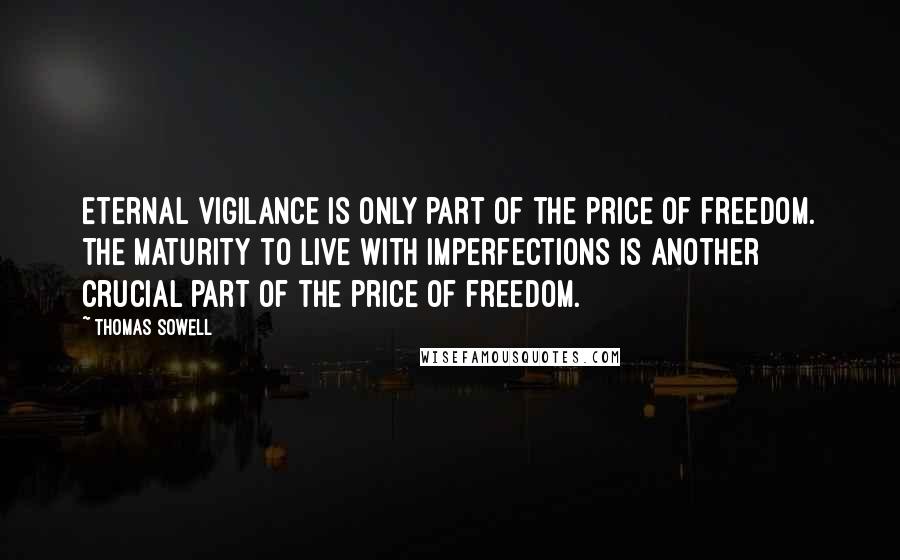 ETERNAL VIGILANCE IS ONLY PART OF THE PRICE OF FREEDOM. THE MATURITY TO LIVE WITH IMPERFECTIONS IS ANOTHER CRUCIAL PART OF THE PRICE OF FREEDOM.

~ THOMAS SOWELL

WISEFAMOUSQUOTES.COM